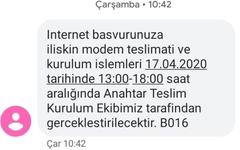 Çarşamba • 10:42

Internet basvurunuza iliskin modem teslimati ve kurulum islemleri 17.04.2020 tarihinde 13:00-18:00 saat aralığında Anahtar Teslim Kurulum Ekibimiz tarafindan gerceklestirilecektir. B016

Çar 10:42